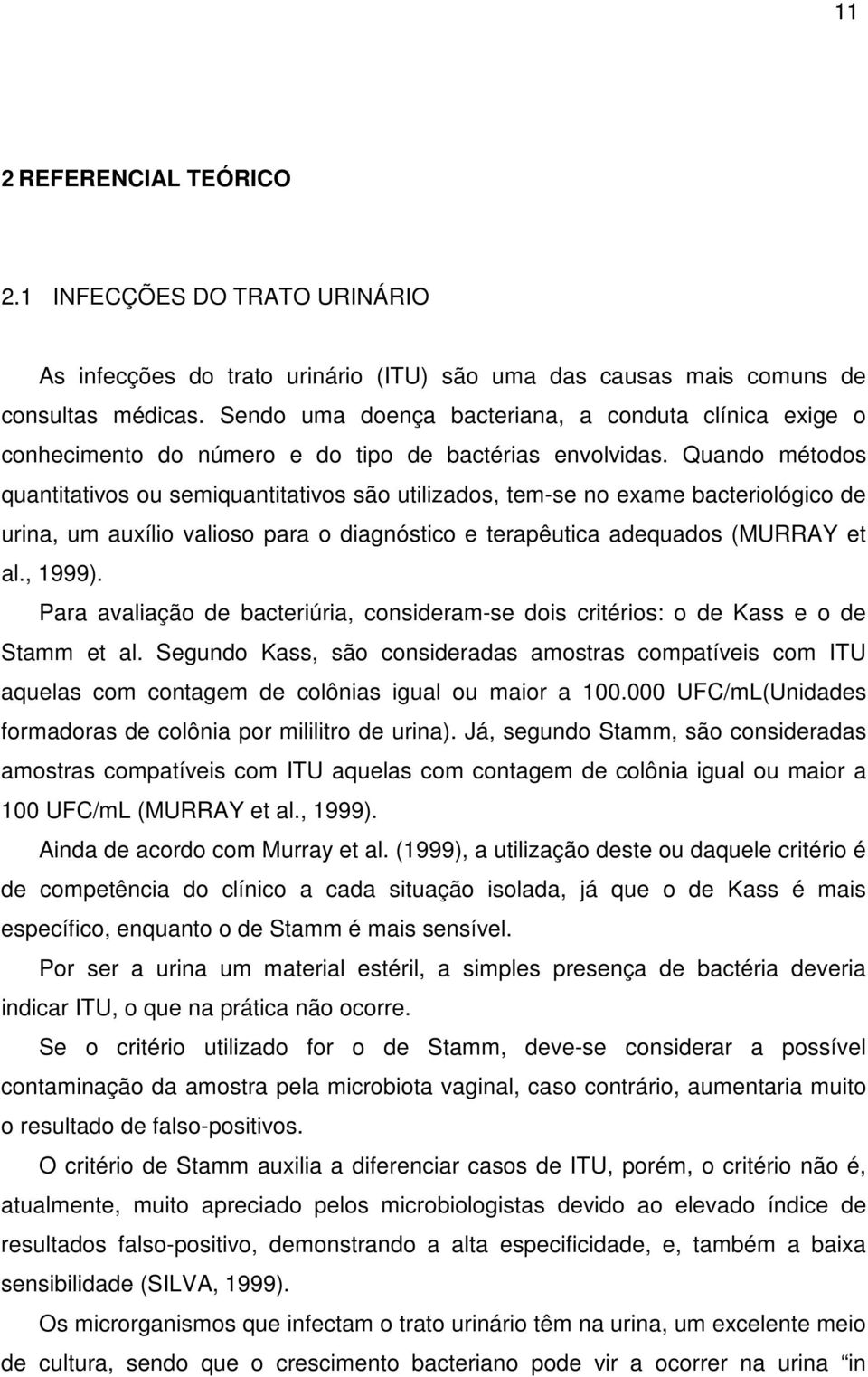 11

2 REFERENCIAL TEÓRICO

2.1 INFECÇÕES DO TRATO URINÁRIO

As infecções do trato urinário (ITU) são uma das causas mais comuns de consultas médicas. Sendo uma doença bacteriana, a conduta clínica exige o conhecimento do número e do tipo de bactérias envolvidas. Quando métodos quantitativos ou semiquantitativos são utilizados, tem-se no exame bacteriológico de urina, um auxílio valioso para o diagnóstico e terapêutica adequados (MURRAY et al., 1999).

Para avaliação de bacteriúria, consideram-se dois critérios: o de Kass e o de Stamm et al. Segundo Kass, são consideradas amostras compatíveis com ITU aquelas com contagem de colônias igual ou maior a 100.000 UFC/mL(Unidades formadoras de colônia por mililitro de urina). Já, segundo Stamm, são consideradas amostras compatíveis com ITU aquelas com contagem de colônia igual ou maior a 100 UFC/mL (MURRAY et al., 1999).

Ainda de acordo com Murray et al. (1999), a utilização deste ou daquele critério é de competência do clínico a cada situação isolada, já que o de Kass é mais específico, enquanto o de Stamm é mais sensível.

Por ser a urina um material estéril, a simples presença de bactéria deveria indicar ITU, o que na prática não ocorre.

Se o critério utilizado for o de Stamm, deve-se considerar a possível contaminação da amostra pela microbiota vaginal, caso contrário, aumentaria muito o resultado de falso-positivos.

O critério de Stamm auxilia a diferenciar casos de ITU, porém, o critério não é, atualmente, muito apreciado pelos microbiologistas devido ao elevado índice de resultados falso-positivo, demonstrando a alta especificidade, e, também a baixa sensibilidade (SILVA, 1999).

Os microrganismos que infectam o trato urinário têm na urina, um excelente meio de cultura, sendo que o crescimento bacteriano pode vir a ocorrer na urina in